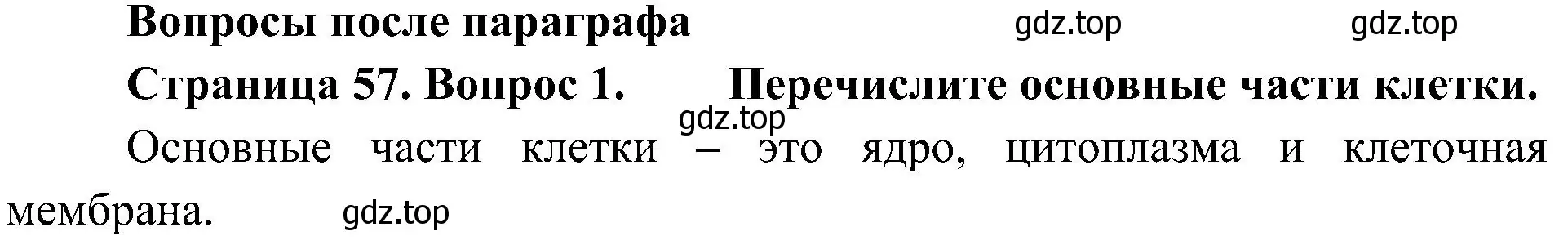 Вопросы после параграфа gdz.top gdz.top

Страница 57. Вопрос 1. Перечислите основные части клетки.

gdz.top

Основные части клетки – это ядро, цитоплазма и клеточная мембрана. gdz.top